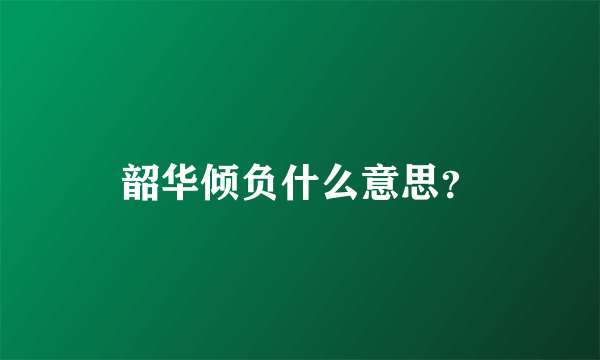 韶华倾负什么意思?